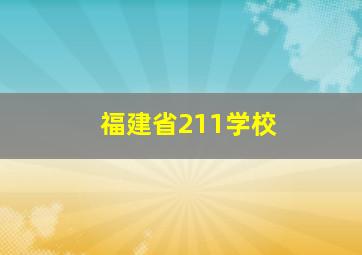 福建省211学校